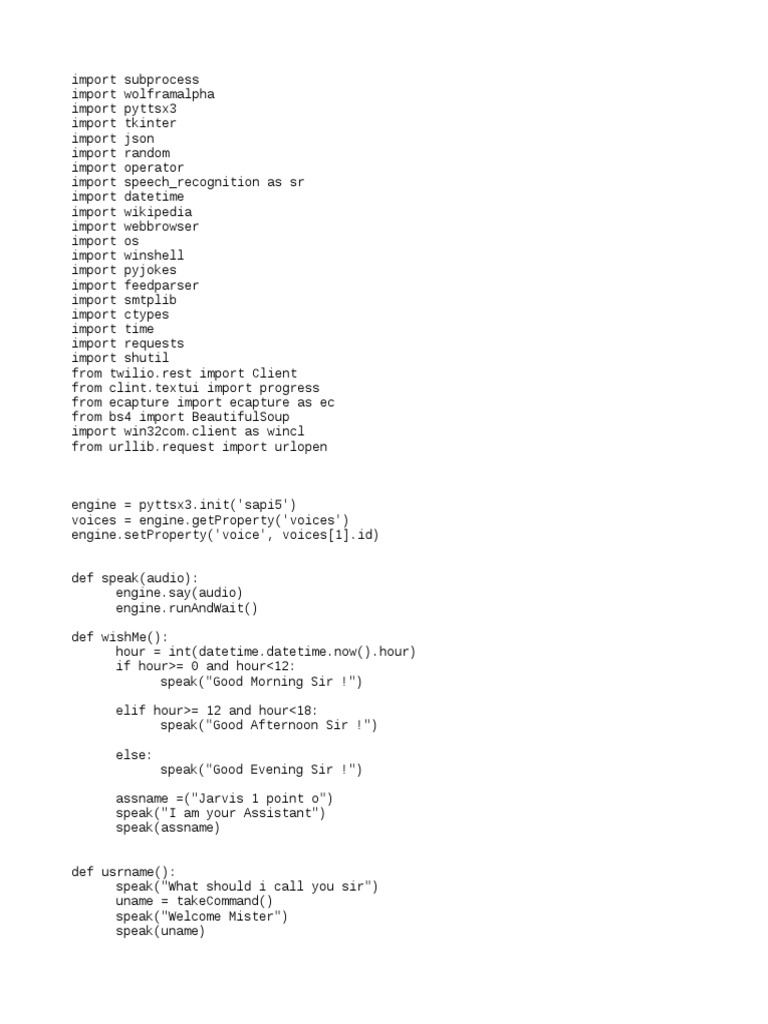 import subprocess
import wolframalpha
import pyttsx3
import tkinter
import json
import random
import operator
import speech_recognition as sr
import datetime
import wikipedia
import webbrowser
import os
import winshell
import pyjokes
import feedparser
import smtplib
import ctypes
import time
import requests
import shutil
from twilio.rest import Client
from clint.textui import progress
from ecapture import ecapture as ec
from bs4 import BeautifulSoup
import win32com.client as wincl
from urllib.request import urlopen

engine = pyttsx3.init('sapi5')
voices = engine.getProperty('voices')
engine.setProperty('voice', voices[1].id)

def speak(audio):
      engine.say(audio)
      engine.runAndWait()

def wishMe():
      hour = int(datetime.datetime.now().hour)
      if hour>= 0 and hour<12:
            speak("Good Morning Sir !")

      elif hour>= 12 and hour<18:
            speak("Good Afternoon Sir !")

      else:
            speak("Good Evening Sir !")

      assname =("Jarvis 1 point o")
      speak("I am your Assistant")
      speak(assname)

def usrname():
      speak("What should i call you sir")
      uname = takeCommand()
      speak("Welcome Mister")
      speak(uname)